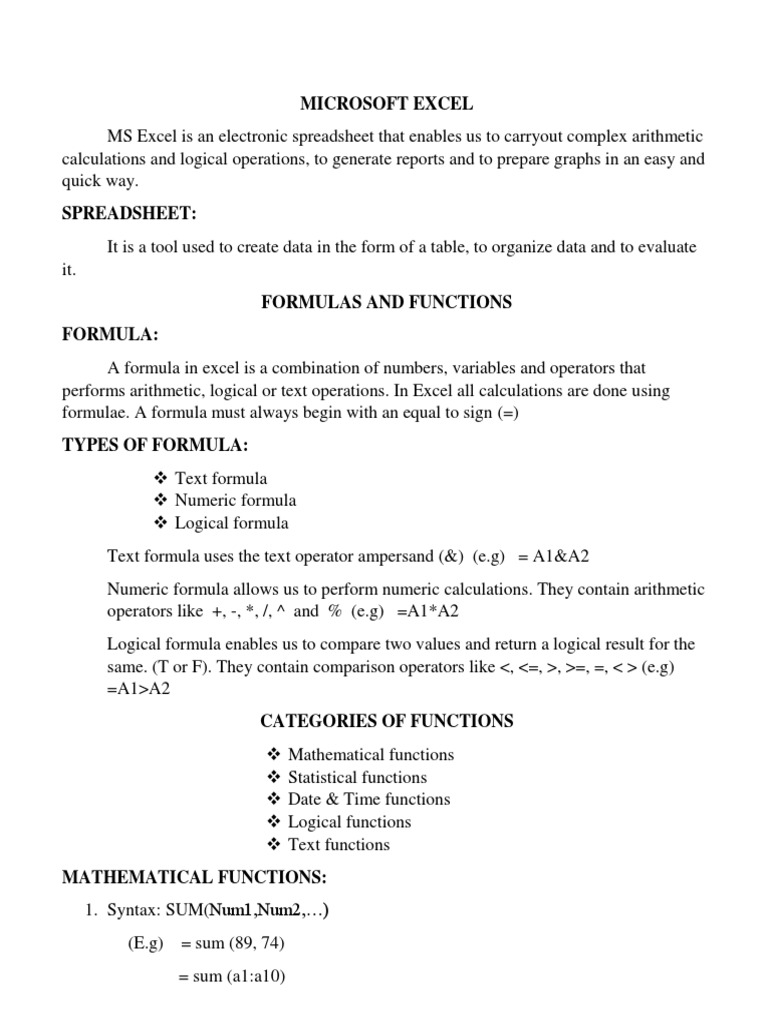 MICROSOFT EXCEL

MS Excel is an electronic spreadsheet that enables us to carryout complex arithmetic calculations and logical operations, to generate reports and to prepare graphs in an easy and quick way.

SPREADSHEET:

It is a tool used to create data in the form of a table, to organize data and to evaluate it.

FORMULAS AND FUNCTIONS

FORMULA:

A formula in excel is a combination of numbers, variables and operators that performs arithmetic, logical or text operations. In Excel all calculations are done using formulae. A formula must always begin with an equal to sign (=)

TYPES OF FORMULA:

❖ Text formula
❖ Numeric formula
❖ Logical formula

Text formula uses the text operator ampersand (&) (e.g) = A1&A2

Numeric formula allows us to perform numeric calculations. They contain arithmetic operators like +, -, *, /, ^ and % (e.g) =A1*A2

Logical formula enables us to compare two values and return a logical result for the same. (T or F). They contain comparison operators like <, <=, >, >=, =, < > (e.g) =A1>A2

CATEGORIES OF FUNCTIONS

❖ Mathematical functions
❖ Statistical functions
❖ Date & Time functions
❖ Logical functions
❖ Text functions

MATHEMATICAL FUNCTIONS:

1. Syntax: SUM(Num1,Num2,…)

(E.g) = sum (89, 74)

= sum (a1:a10)